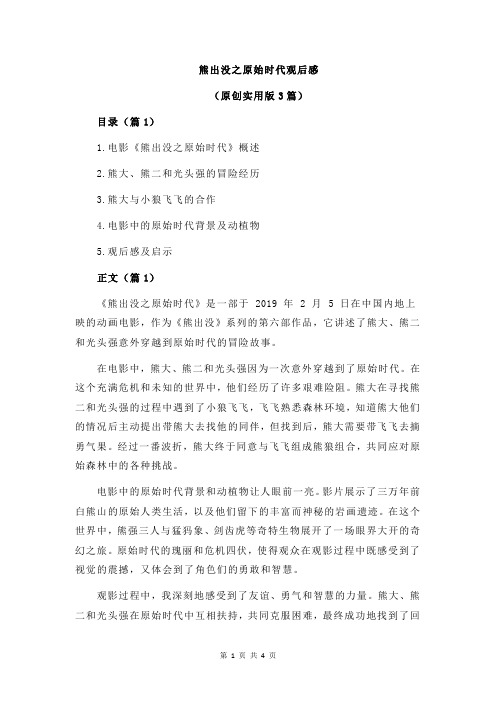 熊出没之原始时代观后感

（原创实用版 3 篇）

目录（篇 1）

1.电影《熊出没之原始时代》概述

2.熊大、熊二和光头强的冒险经历

3.熊大与小狼飞飞的合作

4.电影中的原始时代背景及动植物

5.观后感及启示

正文（篇 1）

《熊出没之原始时代》是一部于 2019 年 2 月 5 日在中国内地上映的动画电影，作为《熊出没》系列的第六部作品，它讲述了熊大、熊二和光头强意外穿越到原始时代的冒险故事。

在电影中，熊大、熊二和光头强因为一次意外穿越到了原始时代。在这个充满危机和未知的世界中，他们经历了许多艰难险阻。熊大在寻找熊二和光头强的过程中遇到了小狼飞飞，飞飞熟悉森林环境，知道熊大他们的情况后主动提出带熊大去找他的同伴，但找到后，熊大需要带飞飞去摘勇气果。经过一番波折，熊大终于同意与飞飞组成熊狼组合，共同应对原始森林中的各种挑战。

电影中的原始时代背景和动植物让人眼前一亮。影片展示了三万年前白熊山的原始人类生活，以及他们留下的丰富而神秘的岩画遗迹。在这个世界中，熊强三人与猛犸象、剑齿虎等奇特生物展开了一场眼界大开的奇幻之旅。原始时代的瑰丽和危机四伏，使得观众在观影过程中既感受到了视觉的震撼，又体会到了角色们的勇敢和智慧。

观影过程中，我深刻地感受到了友谊、勇气和智慧的力量。熊大、熊二和光头强在原始时代中互相扶持，共同克服困难，最终成功地找到了回

第 1 页 共 4 页